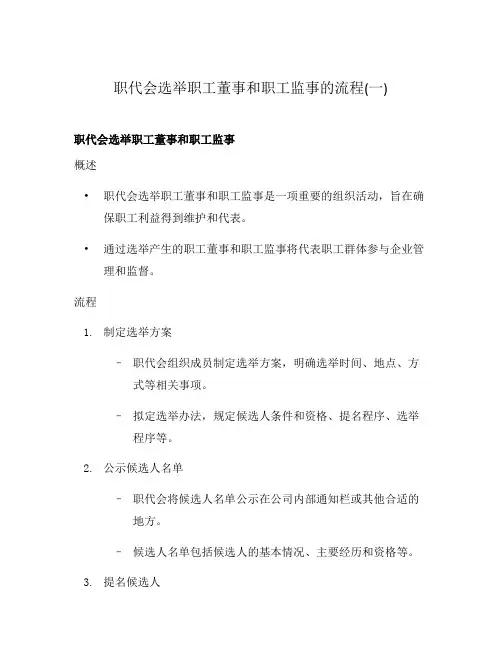 职代会选举职工董事和职工监事的流程(一)

职代会选举职工董事和职工监事

概述

• 职代会选举职工董事和职工监事是一项重要的组织活动，旨在确保职工利益得到维护和代表。

• 通过选举产生的职工董事和职工监事将代表职工群体参与企业管理和监督。

流程

1. 制定选举方案

– 职代会组织成员制定选举方案，明确选举时间、地点、方式等相关事项。

– 拟定选举办法，规定候选人条件和资格、提名程序、选举程序等。

2. 公示候选人名单

– 职代会将候选人名单公示在公司内部通知栏或其他合适的地方。

– 候选人名单包括候选人的基本情况、主要经历和资格等。

3. 提名候选人